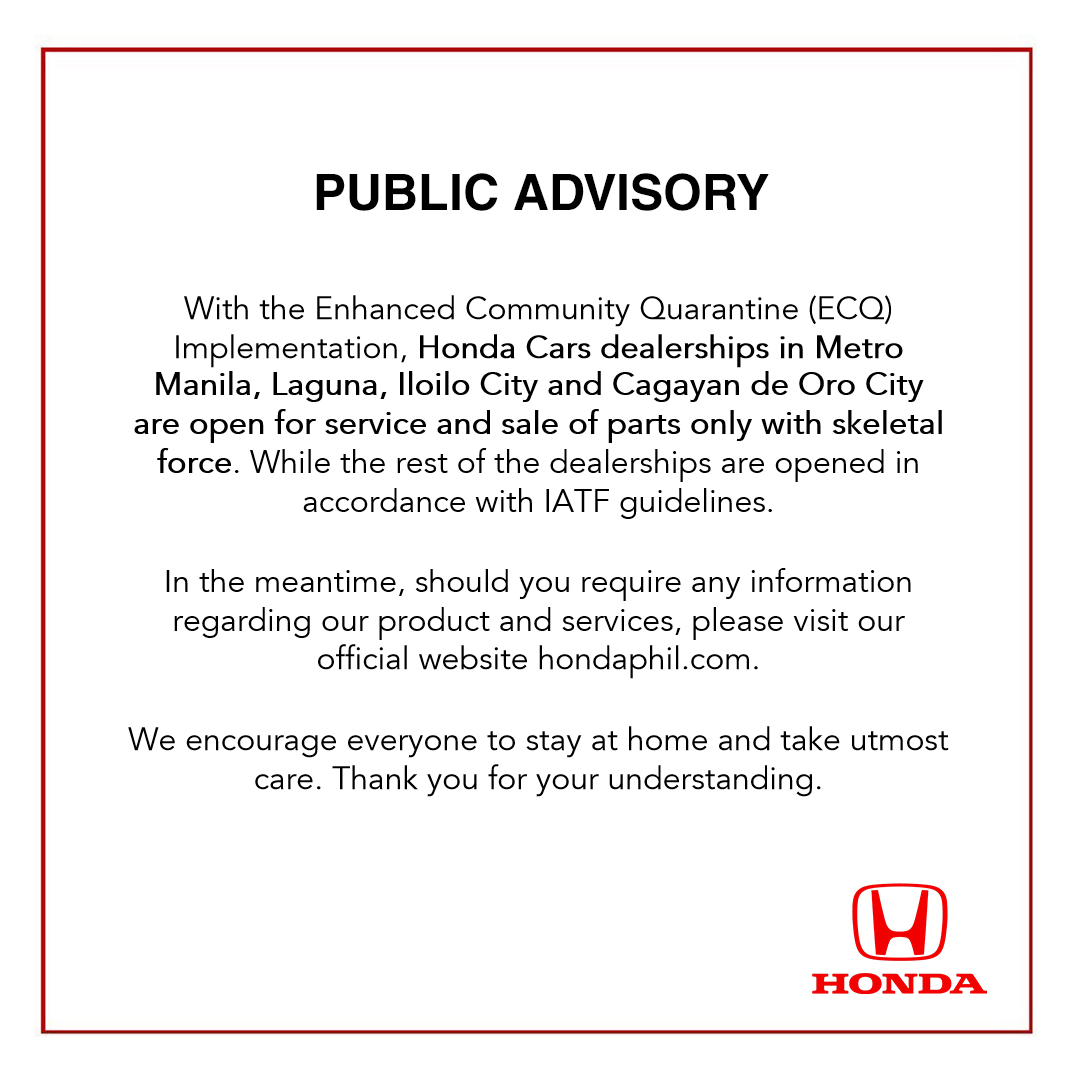 PUBLIC ADVISORY

With the Enhanced Community Quarantine (ECQ) Implementation, Honda Cars dealerships in Metro Manila, Laguna, Iloilo City and Cagayan de Oro City are open for service and sale of parts only with skeletal force. While the rest of the dealerships are opened in accordance with IATF guidelines.

In the meantime, should you require any information regarding our product and services, please visit our official website hondaphil.com.

We encourage everyone to stay at home and take utmost care. Thank you for your understanding.

HONDA